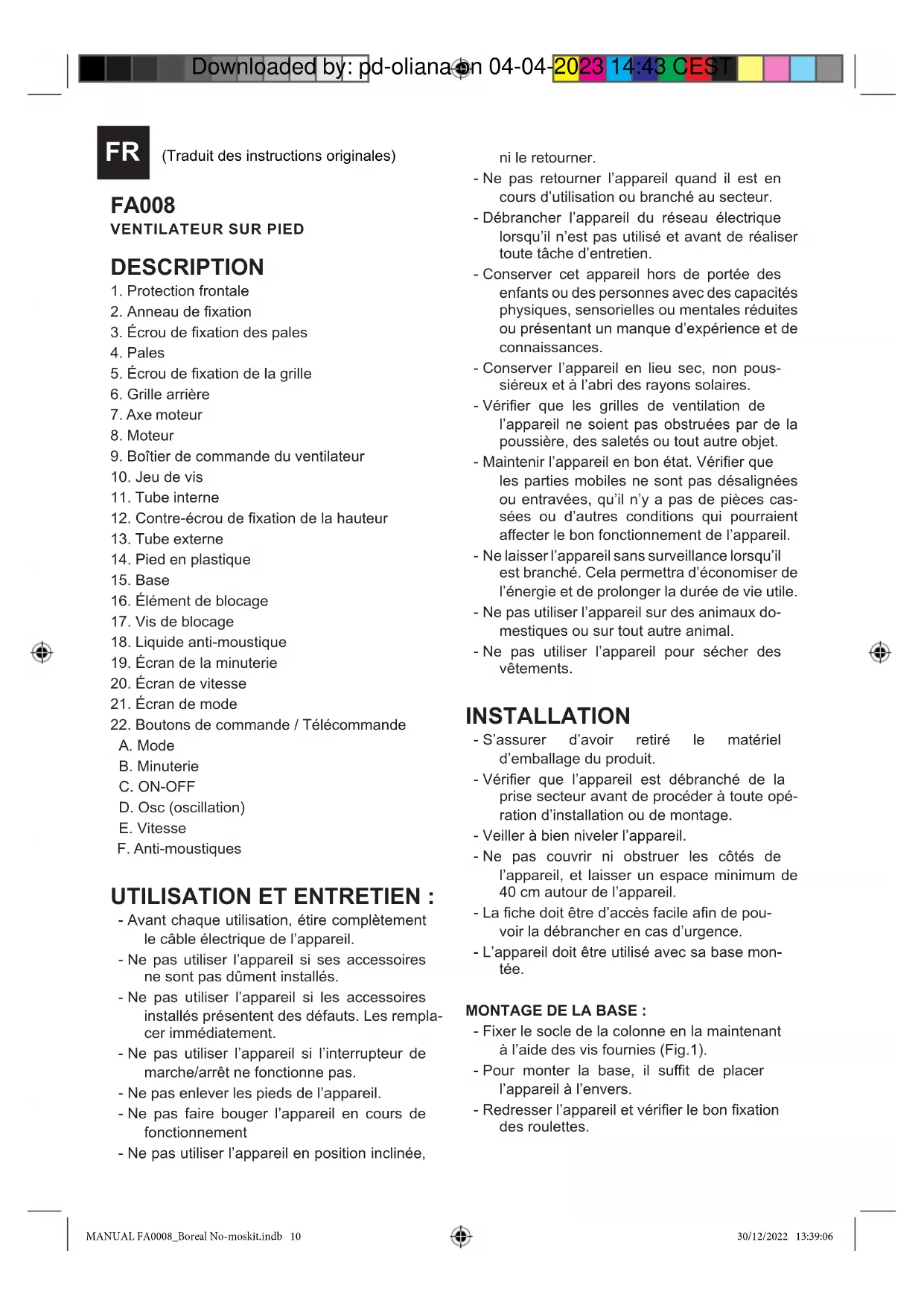 Downloaded by: pd-oliana on 04-04-2023 14:43 CEST

FR (Traduit des instructions originales)

FA008
VENTILATEUR SUR PIED

DESCRIPTION
1. Protection frontale
2. Anneau de fixation
3. Écrou de fixation des pales
4. Pales
5. Écrou de fixation de la grille
6. Grille arrière
7. Axe moteur
8. Moteur
9. Boîtier de commande du ventilateur
10. Jeu de vis
11. Tube interne
12. Contre-écrou de fixation de la hauteur
13. Tube externe
14. Pied en plastique
15. Base
16. Élément de blocage
17. Vis de blocage
18. Liquide anti-moustique
19. Écran de la minuterie
20. Écran de vitesse
21. Écran de mode
22. Boutons de commande / Télécommande
A. Mode
B. Minuterie
C. ON-OFF
D. Osc (oscillation)
E. Vitesse
F. Anti-moustiques

UTILISATION ET ENTRETIEN :
- Avant chaque utilisation, étire complètement le câble électrique de l'appareil.
- Ne pas utiliser l'appareil si ses accessoires ne sont pas dûment installés.
- Ne pas utiliser l'appareil si les accessoires installés présentent des défauts. Les remplacer immédiatement.
- Ne pas utiliser l'appareil si l'interrupteur de marche/arrêt ne fonctionne pas.
- Ne pas enlever les pieds de l'appareil.
- Ne pas faire bouger l'appareil en cours de fonctionnement
- Ne pas utiliser l'appareil en position inclinée, ni le retourner.
- Ne pas retourner l'appareil quand il est en cours d'utilisation ou branché au secteur.
- Débrancher l'appareil du réseau électrique lorsqu'il n'est pas utilisé et avant de réaliser toute tâche d'entretien.
- Conserver cet appareil hors de portée des enfants ou des personnes avec des capacités physiques, sensorielles ou mentales réduites ou présentant un manque d'expérience et de connaissances.
- Conserver l'appareil en lieu sec, non poussiéreux et à l'abri des rayons solaires.
- Vérifier que les grilles de ventilation de l'appareil ne soient pas obstruées par de la poussière, des saletés ou tout autre objet.
- Maintenir l'appareil en bon état. Vérifier que les parties mobiles ne sont pas désalignées ou entravées, qu'il n'y a pas de pièces cassées ou d'autres conditions qui pourraient affecter le bon fonctionnement de l'appareil.
- Ne laisser l'appareil sans surveillance lorsqu'il est branché. Cela permettra d'économiser de l'énergie et de prolonger la durée de vie utile.
- Ne pas utiliser l'appareil sur des animaux domestiques ou sur tout autre animal.
- Ne pas utiliser l'appareil pour sécher des vêtements.

INSTALLATION
- S'assurer d'avoir retiré le matériel d'emballage du produit.
- Vérifier que l'appareil est débranché de la prise secteur avant de procéder à toute opération d'installation ou de montage.
- Veiller à bien niveler l'appareil.
- Ne pas couvrir ni obstruer les côtés de l'appareil, et laisser un espace minimum de 40 cm autour de l'appareil.
- La fiche doit être d'accès facile afin de pouvoir la débrancher en cas d'urgence.
- L'appareil doit être utilisé avec sa base montée.

MONTAGE DE LA BASE :
- Fixer le socle de la colonne en la maintenant à l'aide des vis fournies (Fig.1).
- Pour monter la base, il suffit de placer l'appareil à l'envers.
- Redresser l'appareil et vérifier le bon fixation des roulettes.

MANUAL FA0008_Boreal No-moskit.indb 10
30/12/2022 13:39:06